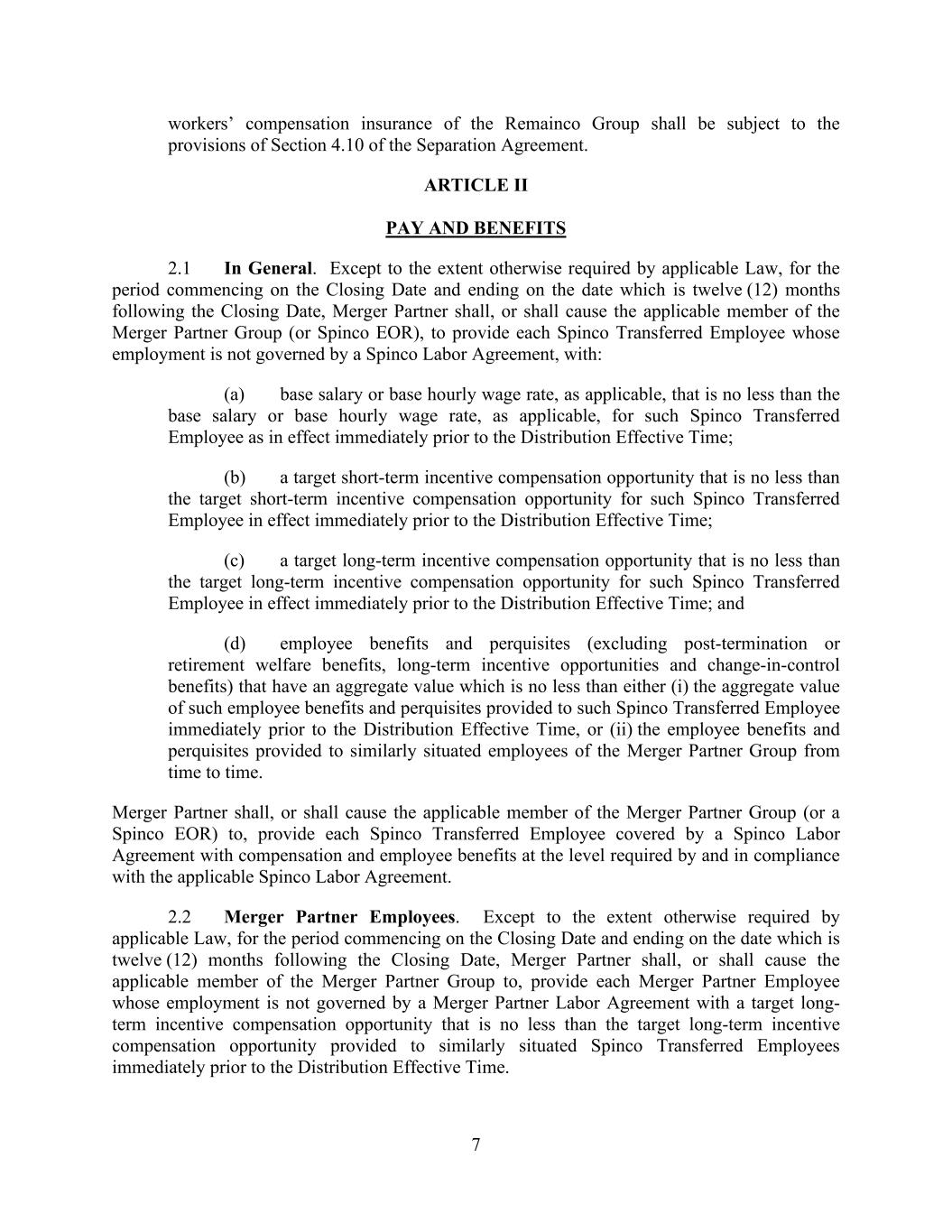 workers' compensation insurance of the Remainco Group shall be subject to the provisions of Section 4.10 of the Separation Agreement.

ARTICLE II

PAY AND BENEFITS

2.1 In General. Except to the extent otherwise required by applicable Law, for the period commencing on the Closing Date and ending on the date which is twelve (12) months following the Closing Date, Merger Partner shall, or shall cause the applicable member of the Merger Partner Group (or Spinco EOR), to provide each Spinco Transferred Employee whose employment is not governed by a Spinco Labor Agreement, with:

(a) base salary or base hourly wage rate, as applicable, that is no less than the base salary or base hourly wage rate, as applicable, for such Spinco Transferred Employee as in effect immediately prior to the Distribution Effective Time;

(b) a target short-term incentive compensation opportunity that is no less than the target short-term incentive compensation opportunity for such Spinco Transferred Employee in effect immediately prior to the Distribution Effective Time;

(c) a target long-term incentive compensation opportunity that is no less than the target long-term incentive compensation opportunity for such Spinco Transferred Employee in effect immediately prior to the Distribution Effective Time; and

(d) employee benefits and perquisites (excluding post-termination or retirement welfare benefits, long-term incentive opportunities and change-in-control benefits) that have an aggregate value which is no less than either (i) the aggregate value of such employee benefits and perquisites provided to such Spinco Transferred Employee immediately prior to the Distribution Effective Time, or (ii) the employee benefits and perquisites provided to similarly situated employees of the Merger Partner Group from time to time.

Merger Partner shall, or shall cause the applicable member of the Merger Partner Group (or a Spinco EOR) to, provide each Spinco Transferred Employee covered by a Spinco Labor Agreement with compensation and employee benefits at the level required by and in compliance with the applicable Spinco Labor Agreement.

2.2 Merger Partner Employees. Except to the extent otherwise required by applicable Law, for the period commencing on the Closing Date and ending on the date which is twelve (12) months following the Closing Date, Merger Partner shall, or shall cause the applicable member of the Merger Partner Group to, provide each Merger Partner Employee whose employment is not governed by a Merger Partner Labor Agreement with a target long-term incentive compensation opportunity that is no less than the target long-term incentive compensation opportunity provided to similarly situated Spinco Transferred Employees immediately prior to the Distribution Effective Time.

7